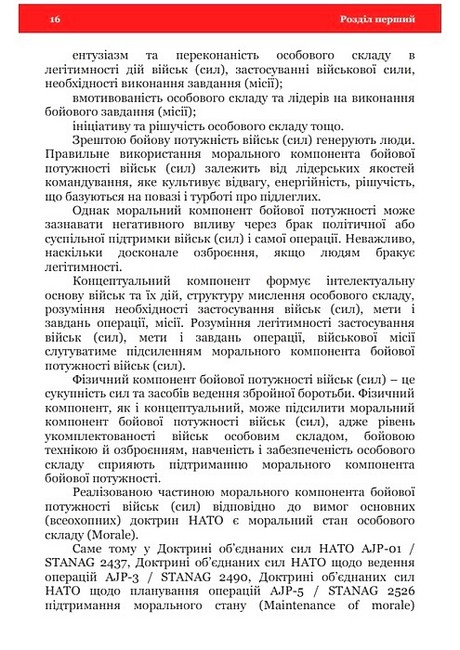 16 Розділ перший

ентузіазм та переконаність особового складу в легітимності дій військ (сил), застосуванні військової сили, необхідності виконання завдання (місії);

вмотивованість особового складу та лідерів на виконання бойового завдання (місії);

ініціативу та рішучість особового складу тощо.

Зрештою бойову потужність військ (сил) генерують люди. Правильне використання морального компонента бойової потужності військ (сил) залежить від лідерських якостей командування, яке культивує відвагу, енергійність, рішучість, що базуються на повазі і турботі про підлеглих.

Однак моральний компонент бойової потужності може зазнавати негативного впливу через брак політичної або суспільної підтримки військ (сил) і самої операції. Неважливо, наскільки досконале озброєння, якщо людям бракує легітимності.

Концептуальний компонент формує інтелектуальну основу військ та їх дій, структуру мислення особового складу, розуміння необхідності застосування військ (сил), мети і завдань операції, місії. Розуміння легітимності застосування військ (сил), мети і завдань операції, військової місії слугуватиме підсиленням морального компонента бойової потужності військ (сил).

Фізичний компонент бойової потужності військ (сил) – це сукупність сил та засобів ведення збройної боротьби. Фізичний компонент, як і концептуальний, може підсилити моральний компонент бойової потужності військ (сил), адже рівень укомплектованості військ особовим складом, бойовою технікою й озброєнням, навченість і забезпеченість особового складу сприяють підтриманню морального компонента бойової потужності.

Реалізованою частиною морального компонента бойової потужності військ (сил) відповідно до вимог основних (всеохопних) доктрин НАТО є моральний стан особового складу (Morale).

Саме тому у Доктрині об'єднаних сил НАТО AJP-01 / STANAG 2437, Доктрині об'єднаних сил НАТО щодо ведення операцій AJP-3 / STANAG 2490, Доктрині об'єднаних сил НАТО щодо планування операцій AJP-5 / STANAG 2526 підтримання морального стану (Maintenance of morale)